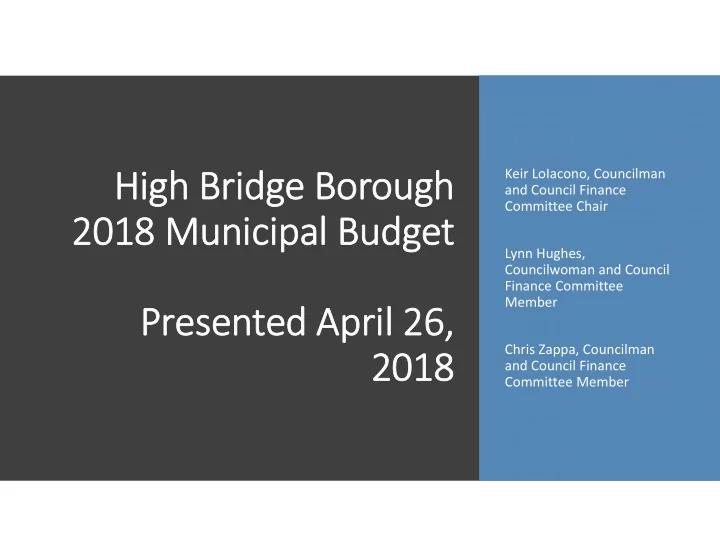 High Bridge Borough 2018 Municipal Budget

Presented April 26, 2018

Keir LoIacono, Councilman and Council Finance Committee Chair

Lynn Hughes, Councilwoman and Council Finance Committee Member

Chris Zappa, Councilman and Council Finance Committee Member